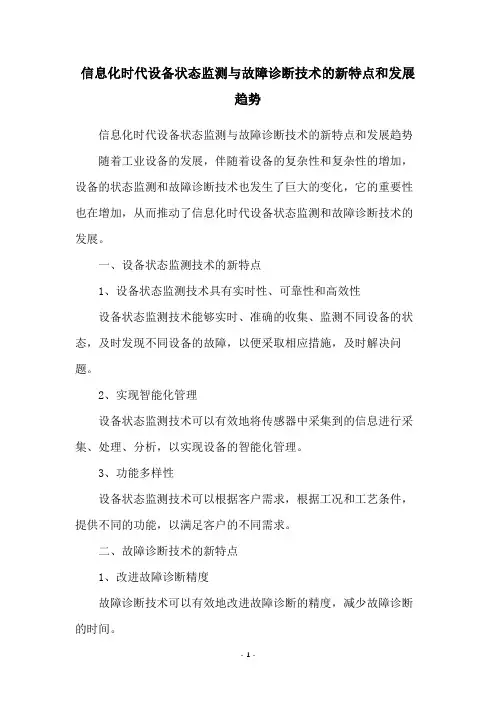 信息化时代设备状态监测与故障诊断技术的新特点和发展趋势

信息化时代设备状态监测与故障诊断技术的新特点和发展趋势

随着工业设备的发展，伴随着设备的复杂性和复杂性的增加，设备的状态监测和故障诊断技术也发生了巨大的变化，它的重要性也在增加，从而推动了信息化时代设备状态监测和故障诊断技术的发展。

一、设备状态监测技术的新特点

1、设备状态监测技术具有实时性、可靠性和高效性

设备状态监测技术能够实时、准确的收集、监测不同设备的状态，及时发现不同设备的故障，以便采取相应措施，及时解决问题。

2、实现智能化管理

设备状态监测技术可以有效地将传感器中采集到的信息进行采集、处理、分析，以实现设备的智能化管理。

3、功能多样性

设备状态监测技术可以根据客户需求，根据工况和工艺条件，提供不同的功能，以满足客户的不同需求。

二、故障诊断技术的新特点

1、改进故障诊断精度

故障诊断技术可以有效地改进故障诊断的精度，减少故障诊断的时间。

- 1 -